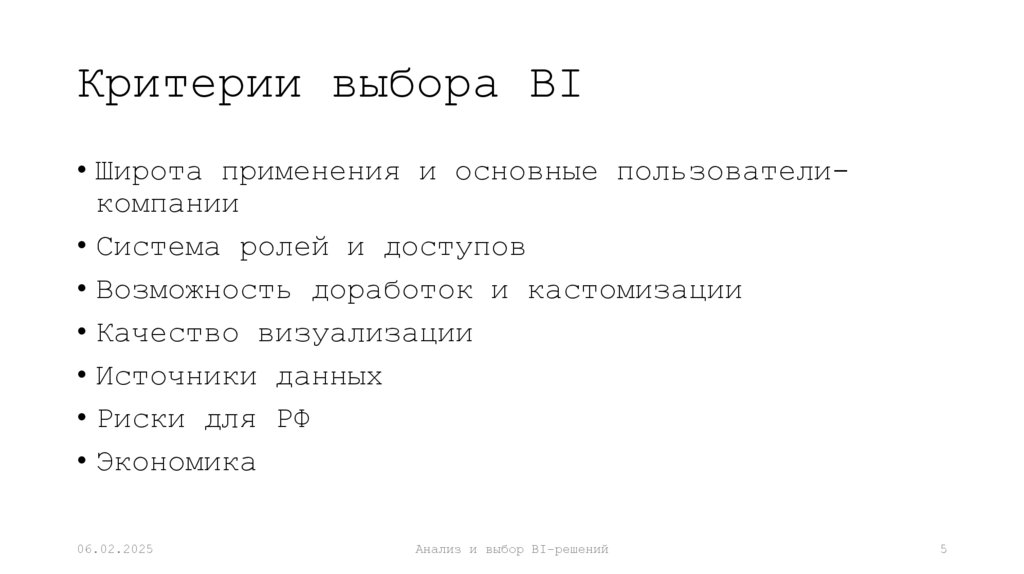 Критерии выбора BI

• Широта применения и основные пользователи-компании
• Система ролей и доступов
• Возможность доработок и кастомизации
• Качество визуализации
• Источники данных
• Риски для РФ
• Экономика

06.02.2025

Анализ и выбор BI-решений

5